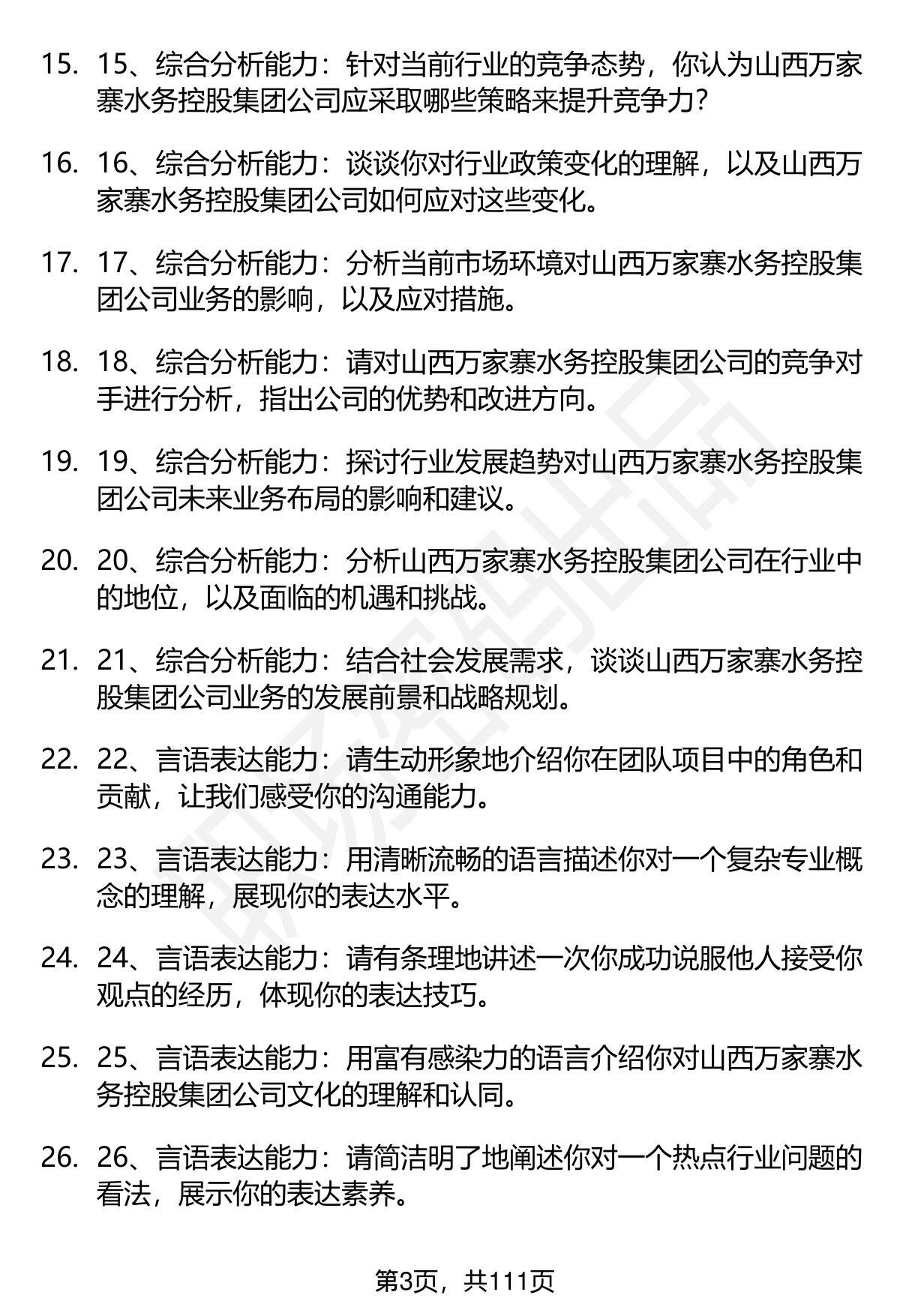 15. 15、综合分析能力：针对当前行业的竞争态势，你认为山西万家寨水务控股集团公司应采取哪些策略来提升竞争力?

16. 16、综合分析能力：谈谈你对行业政策变化的理解，以及山西万家寨水务控股集团公司如何应对这些变化。

17. 17、综合分析能力：分析当前市场环境对山西万家寨水务控股集团公司业务的影响，以及应对措施。

18. 18、综合分析能力：请对山西万家寨水务控股集团公司的竞争对手进行分析，指出公司的优势和改进方向。

19. 19、综合分析能力：探讨行业发展趋势对山西万家寨水务控股集团公司未来业务布局的影响和建议。

20. 20、综合分析能力：分析山西万家寨水务控股集团公司在行业中的地位，以及面临的机遇和挑战。

21. 21、综合分析能力：结合社会发展需求，谈谈山西万家寨水务控股集团公司业务的发展前景和战略规划。

22. 22、言语表达能力：请生动形象地介绍你在团队项目中的角色和贡献，让我们感受你的沟通能力。

23. 23、言语表达能力：用清晰流畅的语言描述你对一个复杂专业概念的理解，展现你的表达水平。

24. 24、言语表达能力：请有条理地讲述一次你成功说服他人接受你观点的经历，体现你的表达技巧。

25. 25、言语表达能力：用富有感染力的语言介绍你对山西万家寨水务控股集团公司文化的理解和认同。

26. 26、言语表达能力：请简洁明了地阐述你对一个热点行业问题的看法，展示你的表达素养。

第3页，共111页